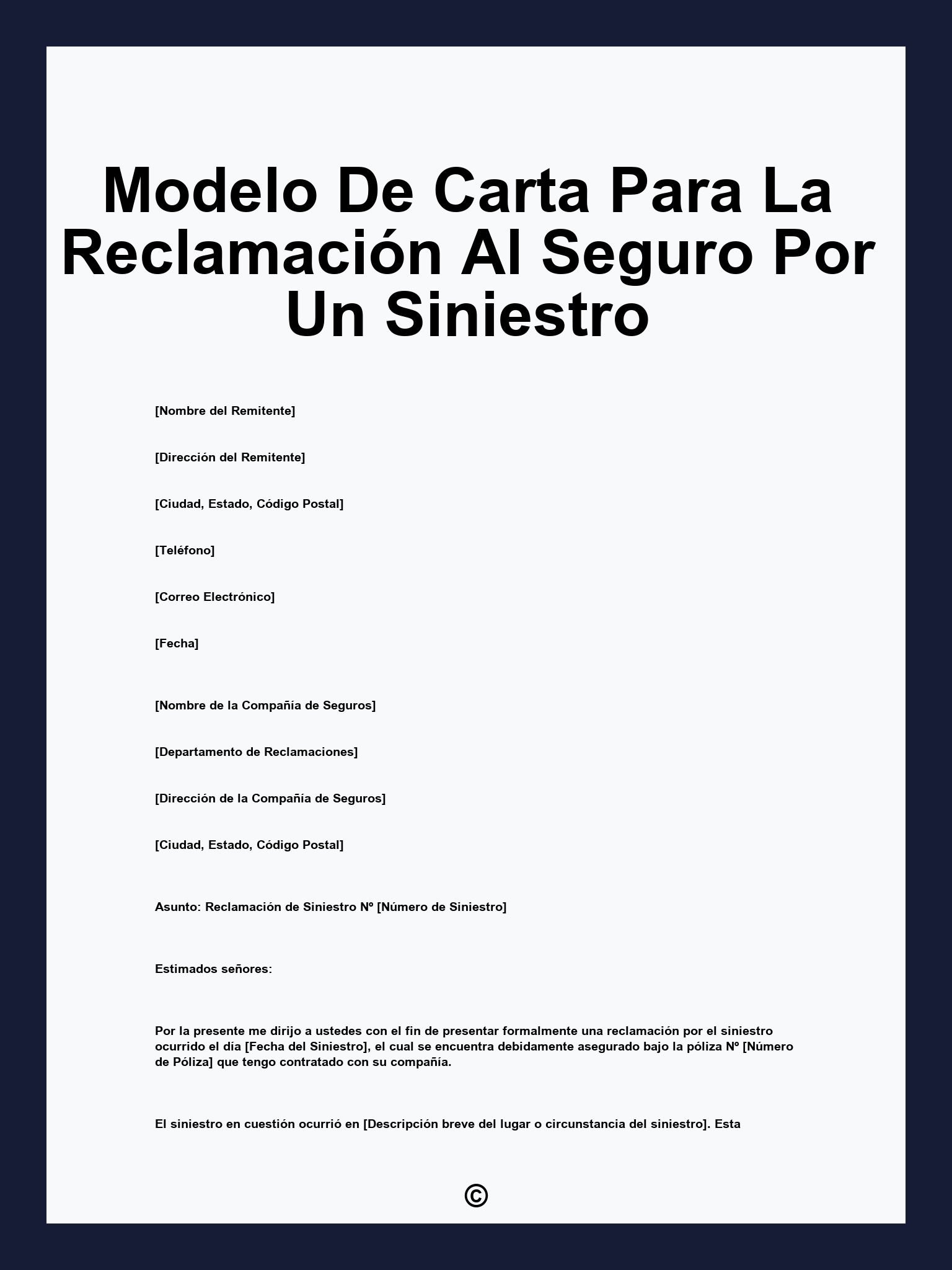 Modelo De Carta Para La Reclamación Al Seguro Por Un Siniestro

[Nombre del Remitente]

[Dirección del Remitente]

[Ciudad, Estado, Código Postal]

[Teléfono]

[Correo Electrónico]

[Fecha]

[Nombre de la Compañía de Seguros]

[Departamento de Reclamaciones]

[Dirección de la Compañía de Seguros]

[Ciudad, Estado, Código Postal]

Asunto: Reclamación de Siniestro Nº [Número de Siniestro]

Estimados señores:

Por la presente me dirijo a ustedes con el fin de presentar formalmente una reclamación por el siniestro ocurrido el día [Fecha del Siniestro], el cual se encuentra debidamente asegurado bajo la póliza Nº [Número de Póliza] que tengo contratado con su compañía.

El siniestro en cuestión ocurrió en [Descripción breve del lugar o circunstancia del siniestro]. Esta

©